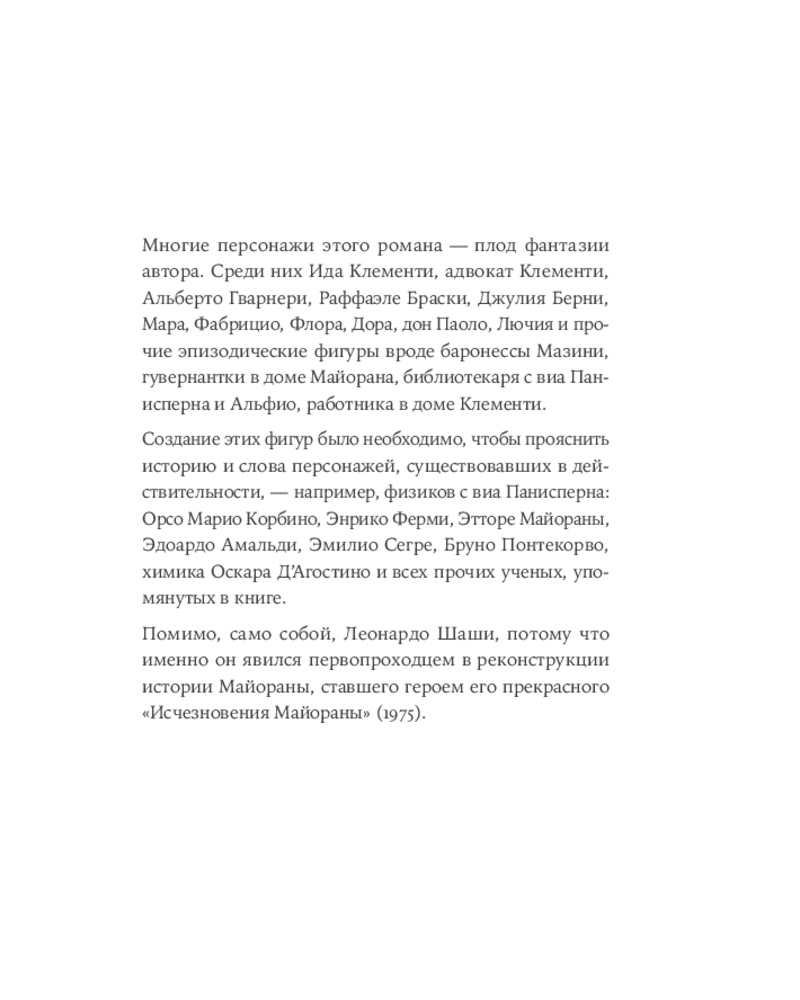 Многие персонажи этого романа — плод фантазии автора. Среди них Ида Клементи, адвокат Клементи, Альберто Гварнери, Раффаэле Браски, Джулия Берни, Мара, Фабрицио, Флора, Дора, дон Паоло, Лючия и прочие эпизодические фигуры вроде баронессы Мазини, гувернантки в доме Майорана, библиотекаря с виа Панисперна и Альфио, работника в доме Клементи.

Создание этих фигур было необходимо, чтобы прояснить историю и слова персонажей, существовавших в действительности, — например, физиков с виа Панисперна: Орсо Марио Корбино, Энрико Ферми, Этторе Майораны, Эдоардо Амальди, Эмилио Сегре, Бруно Понтекорво, химика Оскара Д'Агостино и всех прочих ученых, упомянутых в книге.

Помимо, само собой, Леонардо Шаши, потому что именно он явился первопроходцем в реконструкции истории Майораны, ставшего героем его прекрасного «Исчезновения Майораны» (1975).